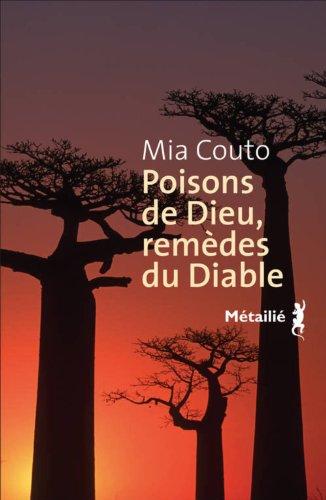 Mia Couto

Poisons de Dieu, remèdes du Diable

Métailié